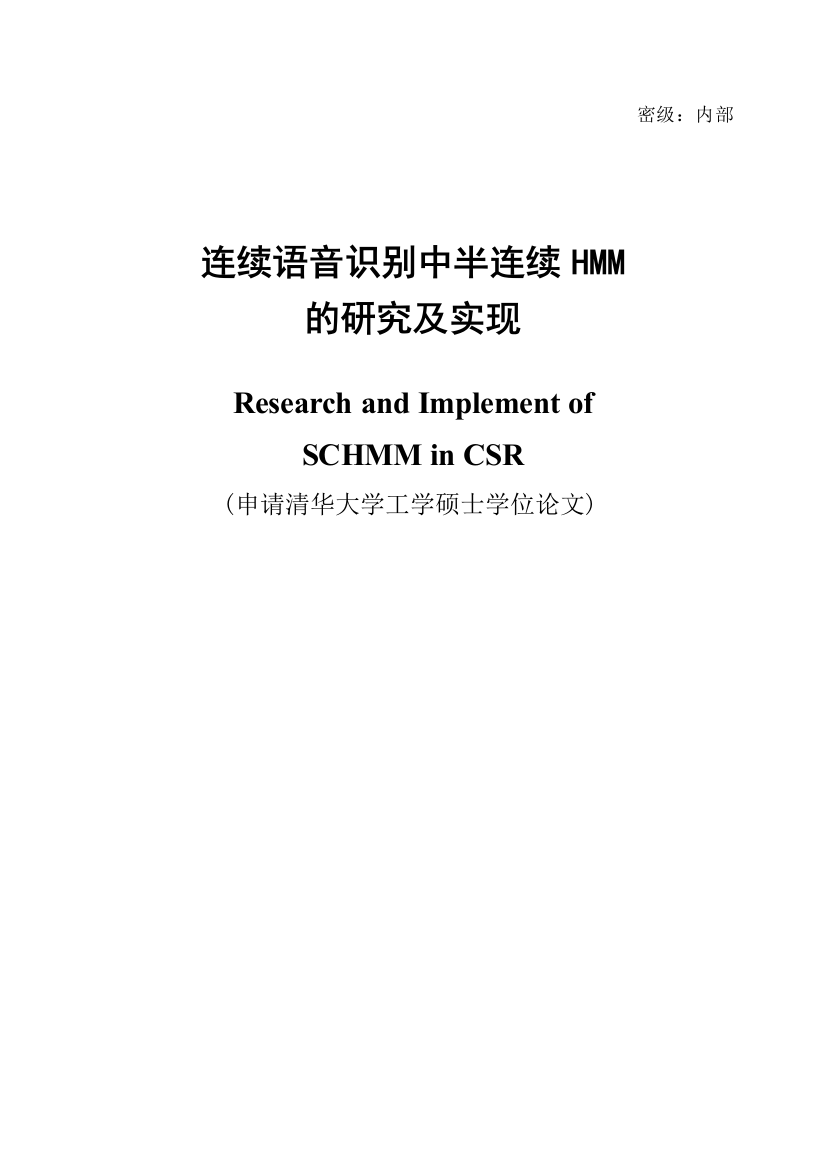 密级：内部

连续语音识别中半连续 HMM 的研究及实现

Research and Implement of SCHMM in CSR

（申请清华大学工学硕士学位论文）